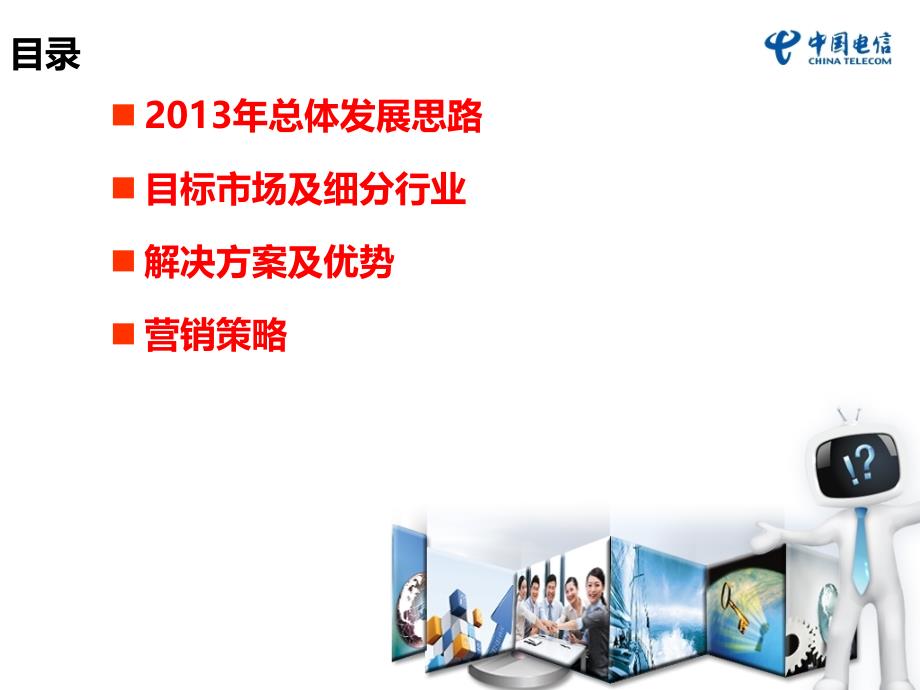 目录

中国电信
CHINA TELECOM

■ 2013年总体发展思路

■ 目标市场及细分行业

■ 解决方案及优势

■ 营销策略

!?